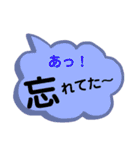 あっ！
忘れてた~